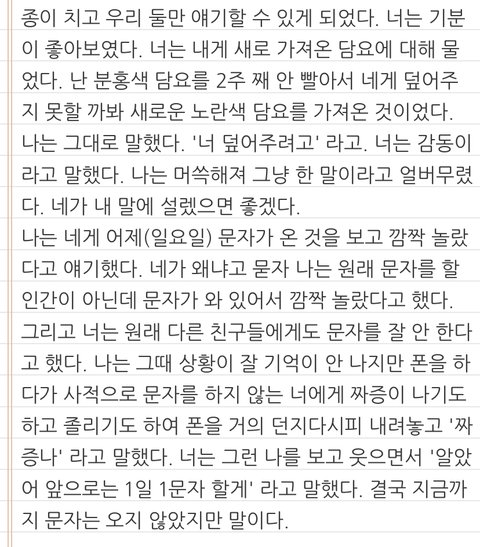 종이 치고 우리 둘만 얘기할 수 있게 되었다. 너는 기분이 좋아보였다. 너는 내게 새로 가져온 담요에 대해 물었다. 난 분홍색 담요를 2주 째 안 빨아서 네게 덮어주지 못할 까봐 새로운 노란색 담요를 가져온 것이었다. 나는 그대로 말했다. '너 덮어주려고' 라고. 너는 감동이라고 말했다. 나는 머쓱해져 그냥 한 말이라고 얼버무렸다. 네가 내 말에 설렜으면 좋겠다.
나는 네게 어제(일요일) 문자가 온 것을 보고 깜짝 놀랐다고 얘기했다. 네가 왜냐고 묻자 나는 원래 문자를 할 인간이 아닌데 문자가 와 있어서 깜짝 놀랐다고 했다. 그리고 너는 원래 다른 친구들에게도 문자를 잘 안 한다고 했다. 나는 그때 상황이 잘 기억이 안 나지만 폰을 하다가 사적으로 문자를 하지 않는 너에게 짜증이 나기도 하고 졸리기도 하여 폰을 거의 던지다시피 내려놓고 '짜증나' 라고 말했다. 너는 그런 나를 보고 웃으면서 '알았어 앞으로는 1일 1문자 할게' 라고 말했다. 결국 지금까지 문자는 오지 않았지만 말이다.